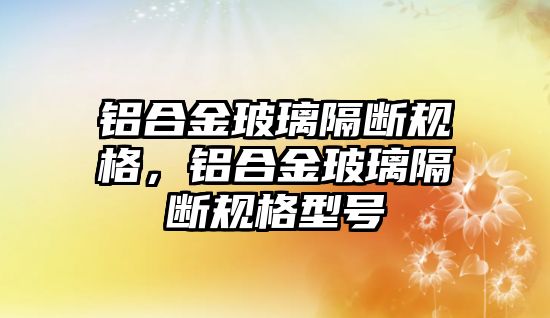 铝合金玻璃隔断规格，铝合金玻璃隔断规格型号